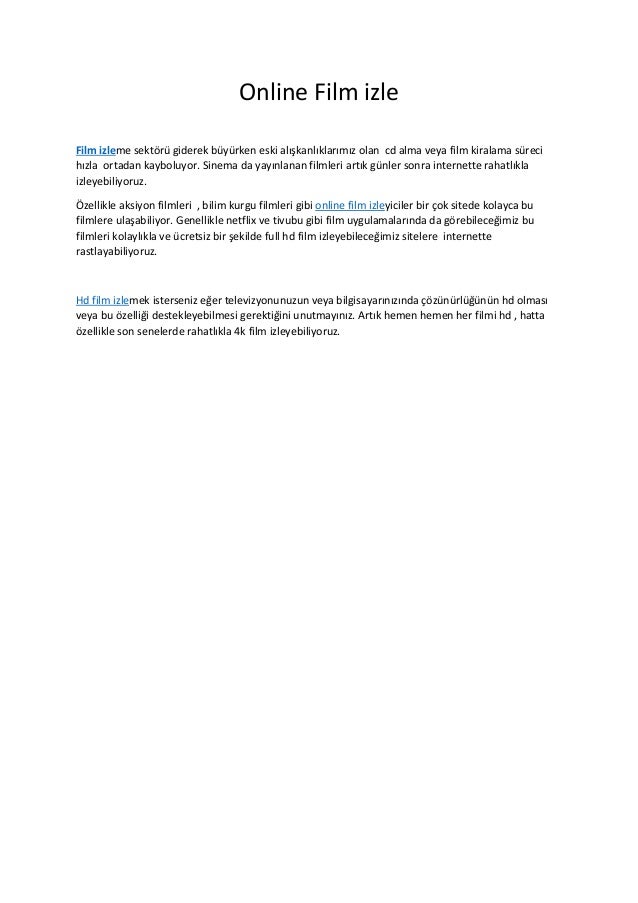 Online Film izle

Film izleme sektörü giderek büyürken eski alışkanlıklarımız olan cd alma veya film kiralama süreci hızla ortadan kayboluyor. Sinema da yayınlanan filmleri artık günler sonra internette rahatlıkla izleyebiliyoruz.

Özellikle aksiyon filmleri , bilim kurgu filmleri gibi online film izleyiciler bir çok sitede kolayca bu filmlere ulaşabiliyor. Genellikle netflix ve tivubu gibi film uygulamalarında da görebileceğimiz bu filmleri kolaylıkla ve ücretsiz bir şekilde full hd film izleyebileceğimiz sitelere internette rastlayabiliyoruz.

Hd film izlemek isterseniz eğer televizyonunuzun veya bilgisayarınızında çözünürlüğünün hd olması veya bu özelliği destekleyebilmesi gerektiğini unutmayınız. Artık hemen hemen her filmi hd , hatta özellikle son senelerde rahatlıkla 4k film izleyebiliyoruz.